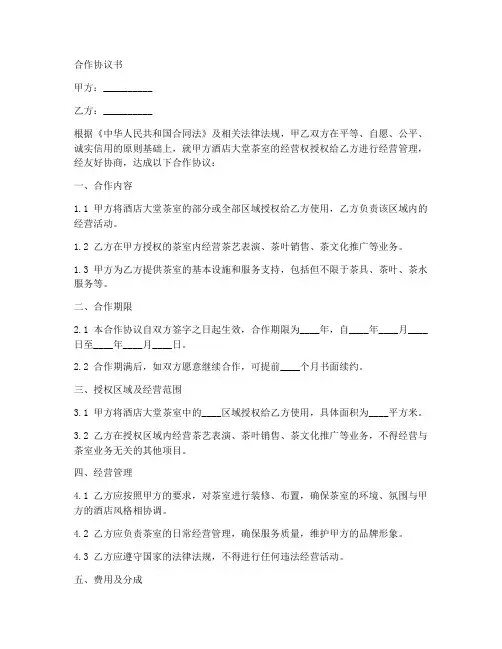 合作协议书

甲方：__________

乙方：__________

根据《中华人民共和国合同法》及相关法律法规，甲乙双方在平等、自愿、公平、诚实信用的原则基础上，就甲方酒店大堂茶室的经营权授权给乙方进行经营管理，经友好协商，达成以下合作协议：

一、合作内容

1.1 甲方将酒店大堂茶室的部分或全部区域授权给乙方使用，乙方负责该区域内的经营活动。

1.2 乙方在甲方授权的茶室内经营茶艺表演、茶叶销售、茶文化推广等业务。

1.3 甲方为乙方提供茶室的基本设施和服务支持，包括但不限于茶具、茶叶、茶水服务等。

二、合作期限

2.1 本合作协议自双方签字之日起生效，合作期限为____年，自____年____月____日至____年____月____日。

2.2 合作期满后，如双方愿意继续合作，可提前____个月书面续约。

三、授权区域及经营范围

3.1 甲方将酒店大堂茶室中的____区域授权给乙方使用，具体面积为____平方米。

3.2 乙方在授权区域内经营茶艺表演、茶叶销售、茶文化推广等业务，不得经营与茶室业务无关的其他项目。

四、经营管理

4.1 乙方应按照甲方的要求，对茶室进行装修、布置，确保茶室的环境、氛围与甲方的酒店风格相协调。

4.2 乙方应负责茶室的日常经营管理，确保服务质量，维护甲方的品牌形象。

4.3 乙方应遵守国家的法律法规，不得进行任何违法经营活动。

五、费用及分成